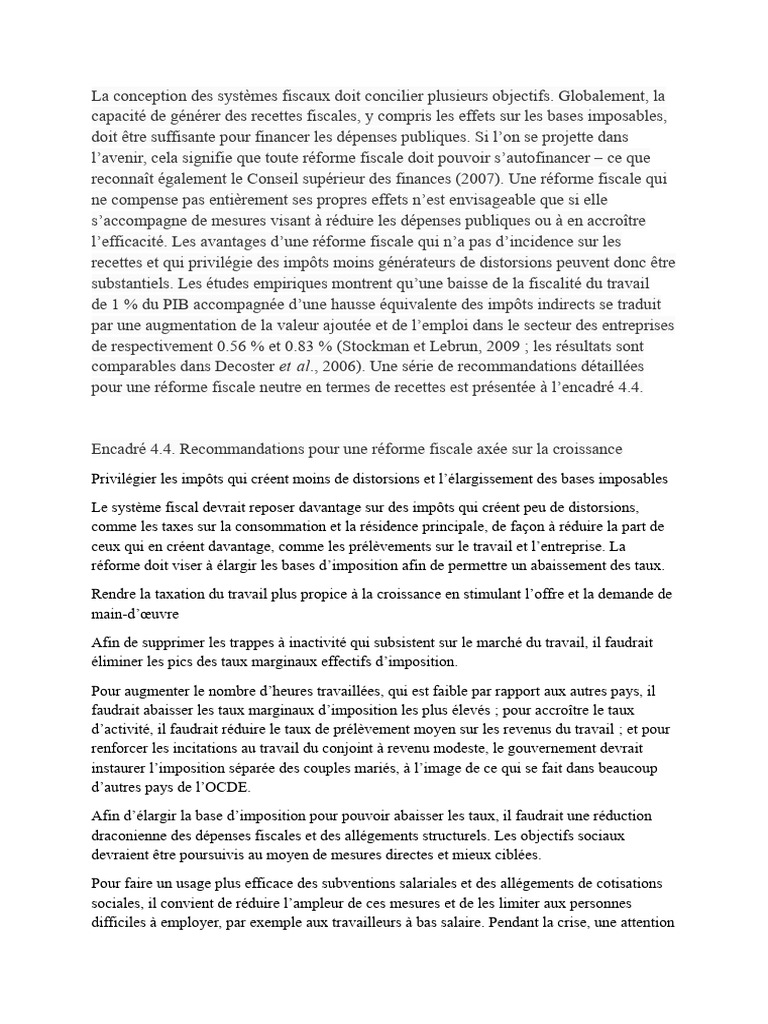 La conception des systèmes fiscaux doit concilier plusieurs objectifs. Globalement, la capacité de générer des recettes fiscales, y compris les effets sur les bases imposables, doit être suffisante pour financer les dépenses publiques. Si l'on se projette dans l'avenir, cela signifie que toute réforme fiscale doit pouvoir s'autofinancer – ce que reconnaît également le Conseil supérieur des finances (2007). Une réforme fiscale qui ne compense pas entièrement ses propres effets n'est envisageable que si elle s'accompagne de mesures visant à réduire les dépenses publiques ou à en accroître l'efficacité. Les avantages d'une réforme fiscale qui n'a pas d'incidence sur les recettes et qui privilégie des impôts moins générateurs de distorsions peuvent donc être substantiels. Les études empiriques montrent qu'une baisse de la fiscalité du travail de 1 % du PIB accompagnée d'une hausse équivalente des impôts indirects se traduit par une augmentation de la valeur ajoutée et de l'emploi dans le secteur des entreprises de respectivement 0.56 % et 0.83 % (Stockman et Lebrun, 2009 ; les résultats sont comparables dans Decoster et al., 2006). Une série de recommandations détaillées pour une réforme fiscale neutre en termes de recettes est présentée à l'encadré 4.4.

Encadré 4.4. Recommandations pour une réforme fiscale axée sur la croissance

Privilégier les impôts qui créent moins de distorsions et l'élargissement des bases imposables

Le système fiscal devrait reposer davantage sur des impôts qui créent peu de distorsions, comme les taxes sur la consommation et la résidence principale, de façon à réduire la part de ceux qui en créent davantage, comme les prélèvements sur le travail et l'entreprise. La réforme doit viser à élargir les bases d'imposition afin de permettre un abaissement des taux.

Rendre la taxation du travail plus propice à la croissance en stimulant l'offre et la demande de main-d'œuvre

Afin de supprimer les trappes à inactivité qui subsistent sur le marché du travail, il faudrait éliminer les pics des taux marginaux effectifs d'imposition.

Pour augmenter le nombre d'heures travaillées, qui est faible par rapport aux autres pays, il faudrait abaisser les taux marginaux d'imposition les plus élevés ; pour accroître le taux d'activité, il faudrait réduire le taux de prélèvement moyen sur les revenus du travail ; et pour renforcer les incitations au travail du conjoint à revenu modeste, le gouvernement devrait instaurer l'imposition séparée des couples mariés, à l'image de ce qui se fait dans beaucoup d'autres pays de l'OCDE.

Afin d'élargir la base d'imposition pour pouvoir abaisser les taux, il faudrait une réduction draconienne des dépenses fiscales et des allégements structurels. Les objectifs sociaux devraient être poursuivis au moyen de mesures directes et mieux ciblées.

Pour faire un usage plus efficace des subventions salariales et des allégements de cotisations sociales, il convient de réduire l'ampleur de ces mesures et de les limiter aux personnes difficiles à employer, par exemple aux travailleurs à bas salaire. Pendant la crise, une attention